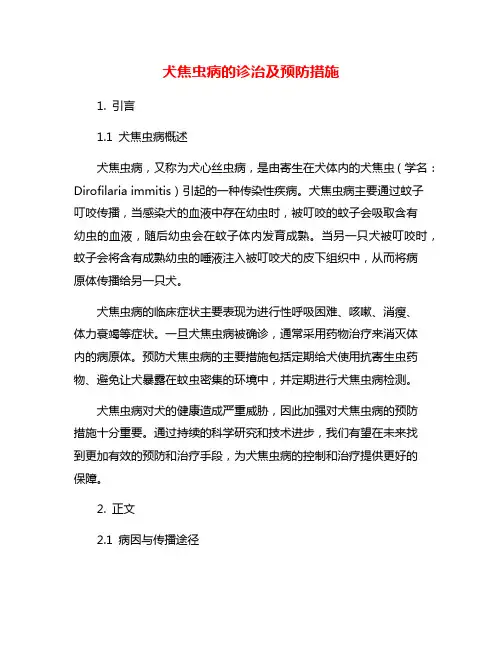 犬焦虫病的诊治及预防措施

1. 引言

1.1 犬焦虫病概述

犬焦虫病，又称为犬心丝虫病，是由寄生在犬体内的犬焦虫（学名：Dirofilaria immitis）引起的一种传染性疾病。犬焦虫病主要通过蚊子叮咬传播，当感染犬的血液中存在幼虫时，被叮咬的蚊子会吸取含有幼虫的血液，随后幼虫会在蚊子体内发育成熟。当另一只犬被叮咬时，蚊子会将含有成熟幼虫的唾液注入被叮咬犬的皮下组织中，从而将病原体传播给另一只犬。

犬焦虫病的临床症状主要表现为进行性呼吸困难、咳嗽、消瘦、体力衰竭等症状。一旦犬焦虫病被确诊，通常采用药物治疗来消灭体内的病原体。预防犬焦虫病的主要措施包括定期给犬使用抗寄生虫药物、避免让犬暴露在蚊虫密集的环境中，并定期进行犬焦虫病检测。

犬焦虫病对犬的健康造成严重威胁，因此加强对犬焦虫病的预防措施十分重要。通过持续的科学研究和技术进步，我们有望在未来找到更加有效的预防和治疗手段，为犬焦虫病的控制和治疗提供更好的保障。

2. 正文

2.1 病因与传播途径